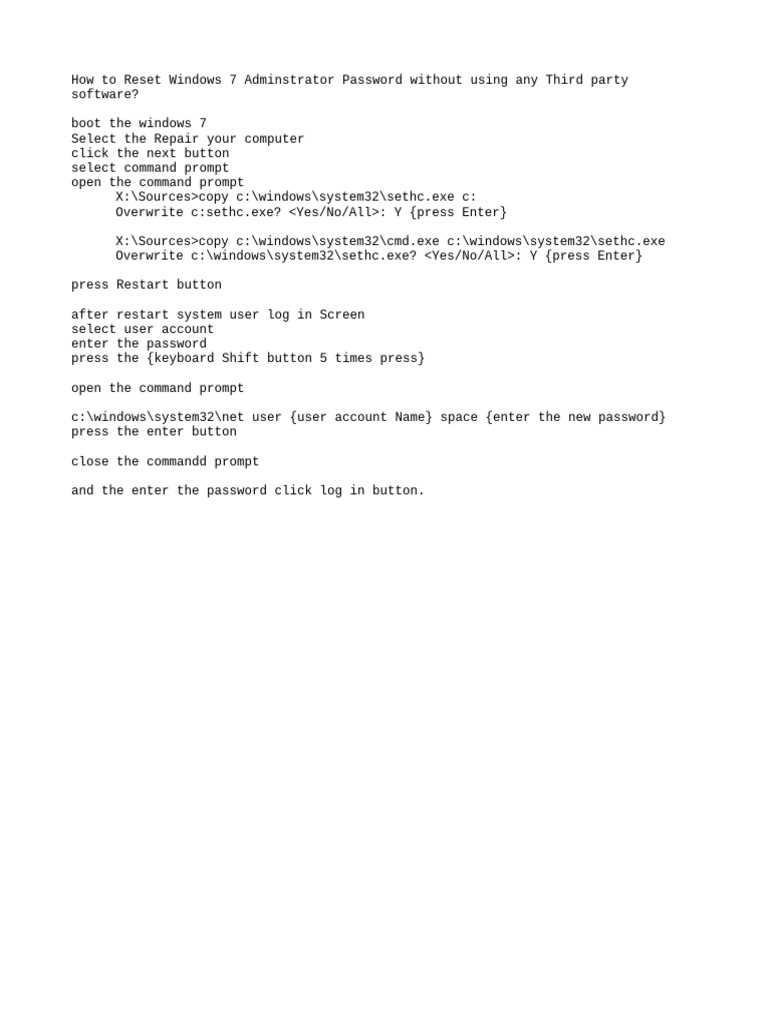 How to Reset Windows 7 Adminstrator Password without using any Third party software?

boot the windows 7
Select the Repair your computer
click the next button
select command prompt
open the command prompt
X:\Sources>copy c:\windows\system32\sethc.exe c:
Overwrite c:sethc.exe? <Yes/No/All>: Y {press Enter}

X:\Sources>copy c:\windows\system32\cmd.exe c:\windows\system32\sethc.exe
Overwrite c:\windows\system32\sethc.exe? <Yes/No/All>: Y {press Enter}

press Restart button

after restart system user log in Screen
select user account
enter the password
press the {keyboard Shift button 5 times press}

open the command prompt

c:\windows\system32\net user {user account Name} space {enter the new password}
press the enter button

close the commandd prompt

and the enter the password click log in button.